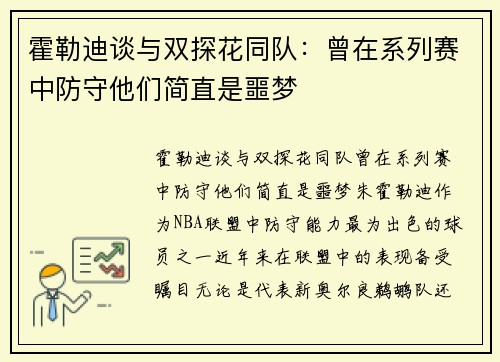 霍勒迪谈与双探花同队：曾在系列赛中防守他们简直是噩梦

霍勒迪谈与双探花同队曾在系列赛中防守他们简直是噩梦朱霍勒迪作为NBA联盟中防守能力最为出色的球员之一近年来在联盟中的表现备受瞩目无论是代表新奥尔良鹈鹕队还